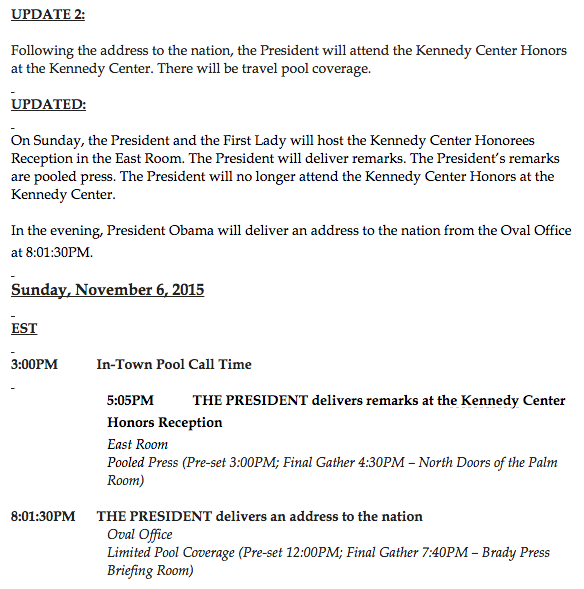 UPDATE 2:

Following the address to the nation, the President will attend the Kennedy Center Honors at the Kennedy Center. There will be travel pool coverage.

-
UPDATED:

-
On Sunday, the President and the First Lady will host the Kennedy Center Honorees Reception in the East Room. The President will deliver remarks. The President's remarks are pooled press. The President will no longer attend the Kennedy Center Honors at the Kennedy Center.

In the evening, President Obama will deliver an address to the nation from the Oval Office at 8:01:30PM.

-
Sunday, November 6, 2015

-
EST

-
3:00PM In-Town Pool Call Time

-
5:05PM THE PRESIDENT delivers remarks at the Kennedy Center Honors Reception
East Room
Pooled Press (Pre-set 3:00PM; Final Gather 4:30PM – North Doors of the Palm Room)

8:01:30PM THE PRESIDENT delivers an address to the nation
Oval Office
Limited Pool Coverage (Pre-set 12:00PM; Final Gather 7:40PM – Brady Press Briefing Room)